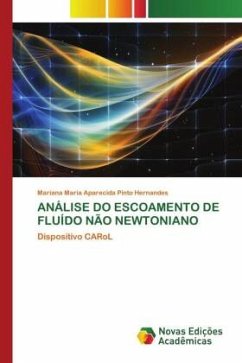 Mariana Maria Aparecida Pinto Hernandes

ANÁLISE DO ESCOAMENTO DE FLUÍDO NÃO NEWTONIANO

Dispositivo CARoL

Novas Edições Acadêmicas